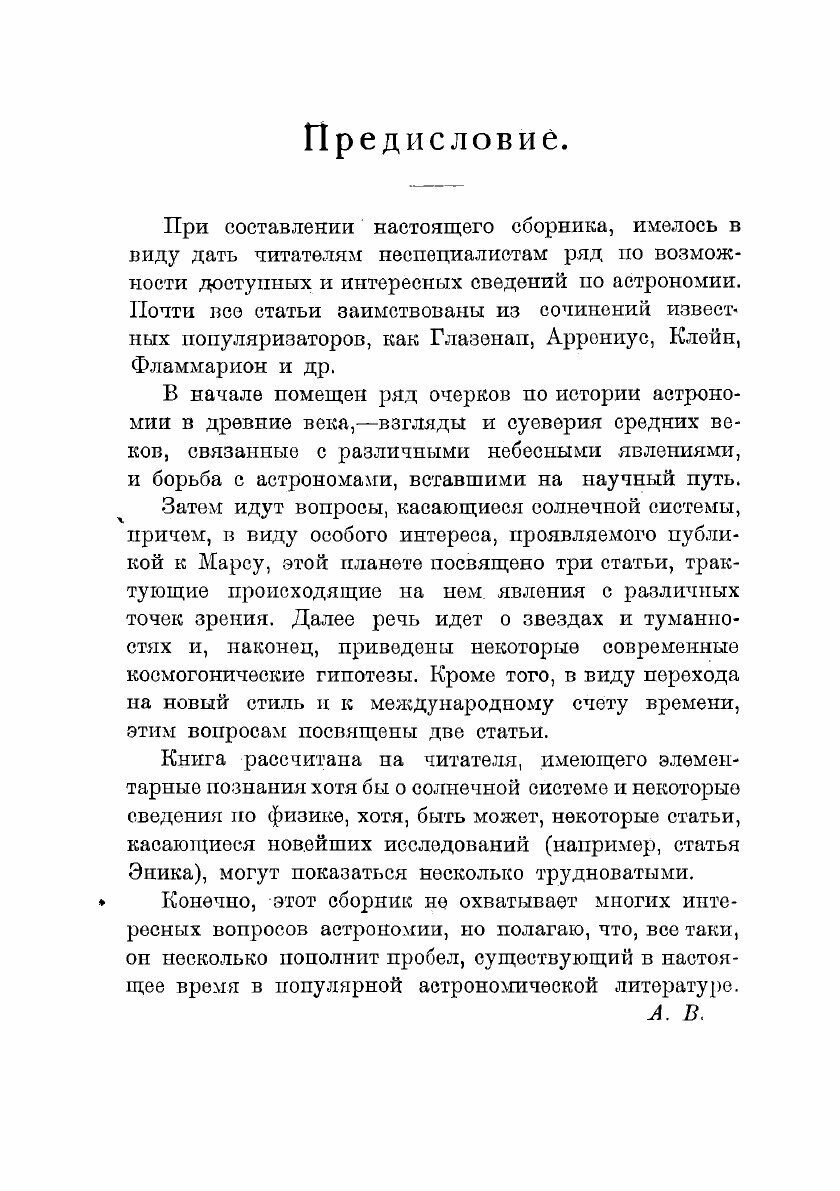 Предисловие.

При составлении настоящего сборника, имелось в виду дать читателям неспециалистам ряд по возможности доступных и интересных сведений по астрономии. Почти все статьи заимствованы из сочинений известных популяризаторов, как Глазенап, Аррениус, Клейн, Фламмарион и др.

В начале помещен ряд очерков по истории астрономии в древние века,—взгляды и суеверия средних веков, связанные с различными небесными явлениями, и борьба с астрономами, вставшими на научный путь.

Затем идут вопросы, касающиеся солнечной системы, причем, в виду особого интереса, проявляемого публикой к Марсу, этой планете посвящено три статьи, трактующие происходящие на нем явления с различных точек зрения. Далее речь идет о звездах и туманностях и, наконец, приведены некоторые современные космогонические гипотезы. Кроме того, в виду перехода на новый стиль и к международному счету времени, этим вопросам посвящены две статьи.

Книга рассчитана на читателя, имеющего элементарные познания хотя бы о солнечной системе и некоторые сведения по физике, хотя, быть может, некоторые статьи, касающиеся новейших исследований (например, статья Эника), могут показаться несколько трудноватыми.

Конечно, этот сборник не охватывает многих интересных вопросов астрономии, но полагаю, что, все таки, он несколько пополнит пробел, существующий в настоящее время в популярной астрономической литературе.

А. В.